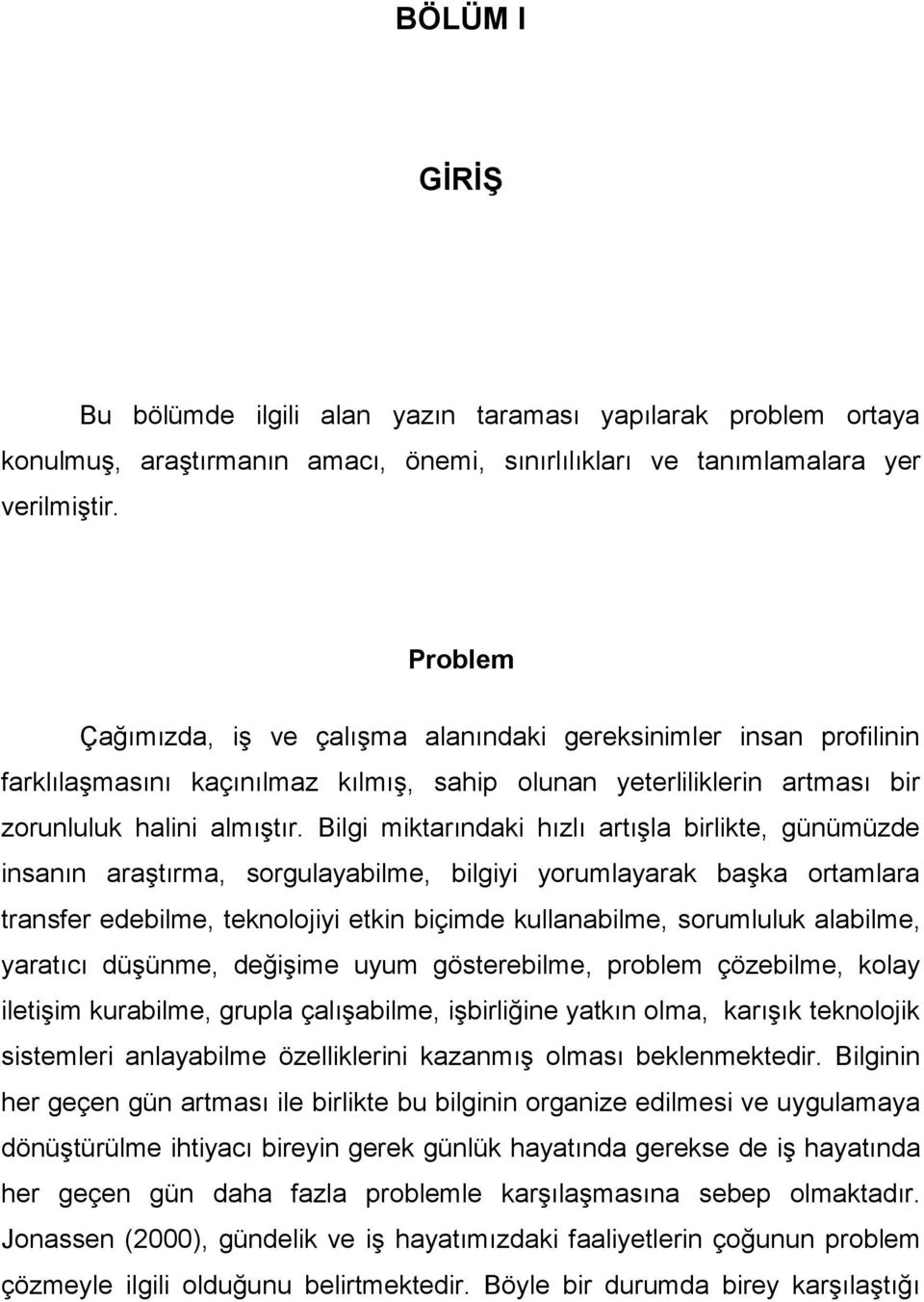 BÖLÜM I

GİRİŞ

Bu bölümde ilgili alan yazın taraması yapılarak problem ortaya konulmuş, araştırmanın amacı, önemi, sınırlılıkları ve tanımlamalara yer verilmiştir.

Problem

Çağımızda, iş ve çalışma alanındaki gereksinimler insan profilinin farklılaşmasını kaçınılmaz kılmış, sahip olunan yeterliliklerin artması bir zorunluluk halini almıştır. Bilgi miktarındaki hızlı artışla birlikte, günümüzde insanın araştırma, sorgulayabilme, bilgiyi yorumlayarak başka ortamlara transfer edebilme, teknolojiyi etkin biçimde kullanabilme, sorumluluk alabilme, yaratıcı düşünme, değişime uyum gösterebilme, problem çözebilme, kolay iletişim kurabilme, grupla çalışabilme, işbirliğine yatkın olma, karışık teknolojik sistemleri anlayabilme özelliklerini kazanmış olması beklenmektedir. Bilginin her geçen gün artması ile birlikte bu bilginin organize edilmesi ve uygulamaya dönüştürülme ihtiyacı bireyin gerek günlük hayatında gerekse de iş hayatında her geçen gün daha fazla problemle karşılaşmasına sebep olmaktadır. Jonassen (2000), gündelik ve iş hayatımızdaki faaliyetlerin çoğunun problem çözmeyle ilgili olduğunu belirtmektedir. Böyle bir durumda birey karşılaştığı